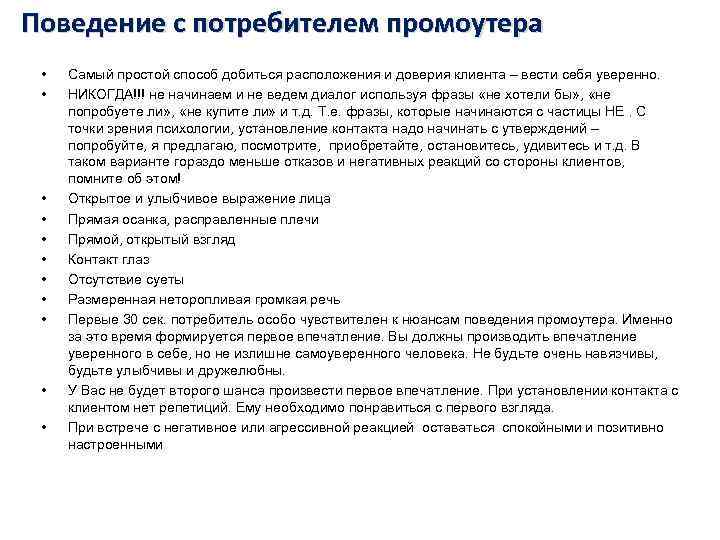 Поведение с потребителем промоутера

• Самый простой способ добиться расположения и доверия клиента – вести себя уверенно.

• НИКОГДА!!! не начинаем и не ведем диалог используя фразы «не хотели бы», «не попробуете ли», «не купите ли» и т.д. Т.е. фразы, которые начинаются с частицы НЕ . С точки зрения психологии, установление контакта надо начинать с утверждений – попробуйте, я предлагаю, посмотрите, приобретайте, остановитесь, удивитесь и т.д. В таком варианте гораздо меньше отказов и негативных реакций со стороны клиентов, помните об этом!

• Открытое и улыбчивое выражение лица

• Прямая осанка, расправленные плечи

• Прямой, открытый взгляд

• Контакт глаз

• Отсутствие суеты

• Размеренная неторопливая громкая речь

• Первые 30 сек. потребитель особо чувствителен к нюансам поведения промоутера. Именно за это время формируется первое впечатление. Вы должны производить впечатление уверенного в себе, но не излишне самоуверенного человека. Не будьте очень навязчивы, будьте улыбчивы и дружелюбны.

• У Вас не будет второго шанса произвести первое впечатление. При установлении контакта с клиентом нет репетиций. Ему необходимо понравиться с первого взгляда.

• При встрече с негативное или агрессивной реакцией оставаться спокойными и позитивно настроенными